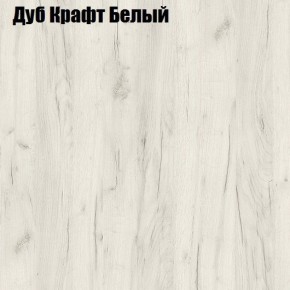 Дуб Крафт Белый